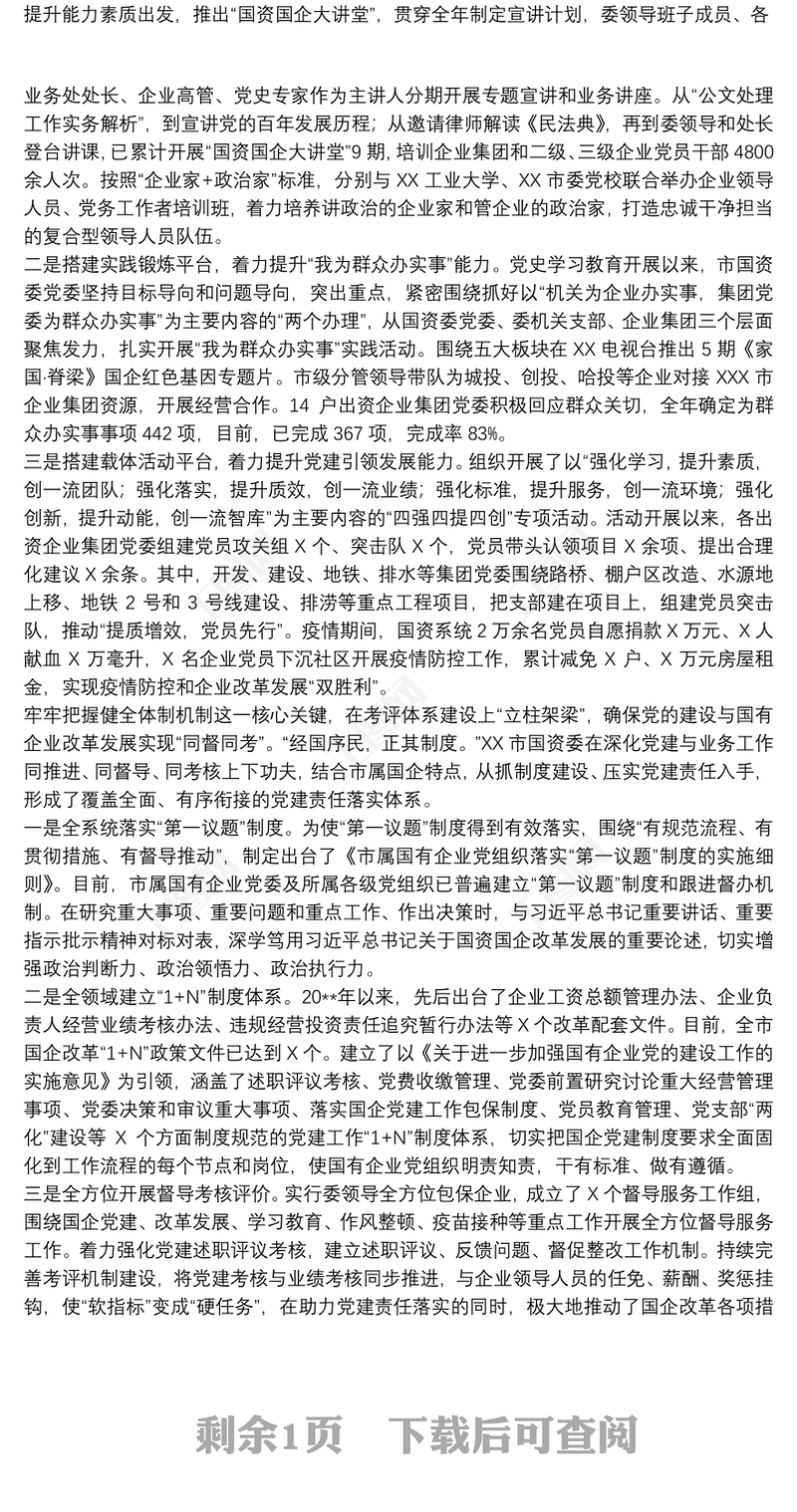 提升能力素质出发，推出“国资国企大讲堂”，贯穿全年制定宣讲计划，委领导班子成员、各

业务处处长、企业高管、党史专家作为主讲人分期开展专题宣讲和业务讲座。从“公文处理工作实务解析”，到宣讲党的百年发展历程；从邀请律师解读《民法典》，再到委领导和处长登台讲课，已累计开展“国资国企大讲堂”9 期，培训企业集团和二级、三级企业党员干部 4800 余人次。按照“企业家+政治家”标准，分别与 XX 工业大学、XX 市委党校联合举办企业领导人员、党务工作者培训班，着力培养讲政治的企业家和管企业的政治家，打造忠诚干净担当的复合型领导人员队伍。
二是搭建实践锻炼平台，着力提升“我为群众办实事”能力。党史学习教育开展以来，市国资委党委坚持目标导向和问题导向，突出重点，紧密围绕抓好以“机关为企业办实事，集团党委为群众办实事”为主要内容的“两个办理”，从国资委党委、委机关支部、企业集团三个层面聚焦发力，扎实开展“我为群众办实事”实践活动。围绕五大板块在 XX 电视台推出 5 期《家国·脊梁》国企红色基因专题片。市级分管领导带队为城投、创投、哈投等企业对接 XXX 市企业集团资源，开展经营合作。14 户出资企业集团党委积极回应群众关切，全年确定为群众办实事事项 442 项，目前，已完成 367 项，完成率 83%。
三是搭建载体活动平台，着力提升党建引领发展能力。组织开展了以“强化学习，提升素质，创一流团队；强化落实，提升质效，创一流业绩；强化标准，提升服务，创一流环境；强化创新，提升动能，创一流智库”为主要内容的“四强四提四创”专项活动。活动开展以来，各出资企业集团党委组建党员攻关组 X 个、突击队 X 个，党员带头认领项目 X 余项、提出合理化建议 X 余条。其中，开发、建设、地铁、排水等集团党委围绕路桥、棚户区改造、水源地上移、地铁 2 号和 3 号线建设、排涝等重点工程项目，把支部建在项目上，组建党员突击队，推动“提质增效，党员先行”。疫情期间，国资系统 2 万余名党员自愿捐款 X 万元、X 人献血 X 万毫升，X 名企业党员下沉社区开展疫情防控工作，累计减免 X 户、X 万元房屋租金，实现疫情防控和企业改革发展“双胜利”。
牢牢把握健全体制机制这一核心关键，在考评体系建设上“立柱架梁”，确保党的建设与国有企业改革发展实现“同督同考”。“经国序民，正其制度。”XX 市国资委在深化党建与业务工作同推进、同督导、同考核上下功夫，结合市属国企特点，从抓制度建设、压实党建责任入手，形成了覆盖全面、有序衔接的党建责任落实体系。
一是全系统落实“第一议题”制度。为使“第一议题”制度得到有效落实，围绕“有规范流程、有贯彻措施、有督导推动”，制定出台了《市属国有企业党组织落实“第一议题”制度的实施细则》。目前，市属国有企业党委及所属各级党组织已普遍建立“第一议题”制度和跟进督办机制。在研究重大事项、重要问题和重点工作、作出决策时，与习近平总书记重要讲话、重要指示批示精神对标对表，深学笃用习近平总书记关于国资国企改革发展的重要论述，切实增强政治判断力、政治领悟力、政治执行力。
二是全领域建立“1+N”制度体系。20**年以来，先后出台了企业工资总额管理办法、企业负责人经营业绩考核办法、违规经营投资责任追究暂行办法等 X 个改革配套文件。目前，全市国企改革“1+N”政策文件已达到 X 个。建立了以《关于进一步加强国有企业党的建设工作的实施意见》为引领，涵盖了述职评议考核、党费收缴管理、党委前置研究讨论重大经营管理事项、党委决策和审议重大事项、落实国企党建工作包保制度、党员教育管理、党支部“两化”建设等 X 个方面制度规范的党建工作“1+N”制度体系，切实把国企党建制度要求全面固化到工作流程的每个节点和岗位，使国有企业党组织明责知责，干有标准、做有遵循。
三是全方位开展督导考核评价。实行委领导全方位包保企业，成立了 X 个督导服务工作组，围绕国企党建、改革发展、学习教育、作风整顿、疫苗接种等重点工作开展全方位督导服务工作。着力强化党建述职评议考核，建立述职评议、反馈问题、督促整改工作机制。持续完善考评机制建设，将党建考核与业绩考核同步推进，与企业领导人员的任免、薪酬、奖惩挂钩，使“软指标”变成“硬任务”，在助力党建责任落实的同时，极大地推动了国企改革各项措

剩余1页 下载后可查阅